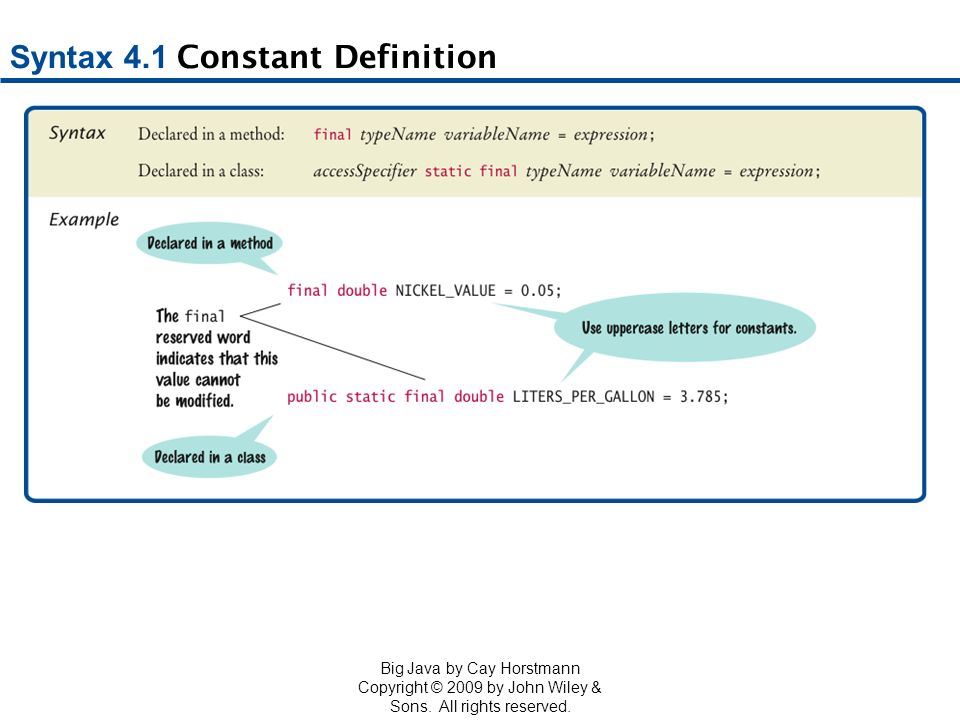 Syntax 4.1 Constant Definition

Syntax Declared in a method: final typeName variableName = expression;

Declared in a class: accessSpecifier static final typeName variableName = expression;

Example

Declared in a method

final double NICKEL_VALUE = 0.05;

The final reserved word indicates that this value cannot be modified.

Use uppercase letters for constants.

public static final double LITERS_PER_GALLON = 3.785;

Declared in a class

Big Java by Cay Horstmann
Copyright © 2009 by John Wiley & Sons. All rights reserved.